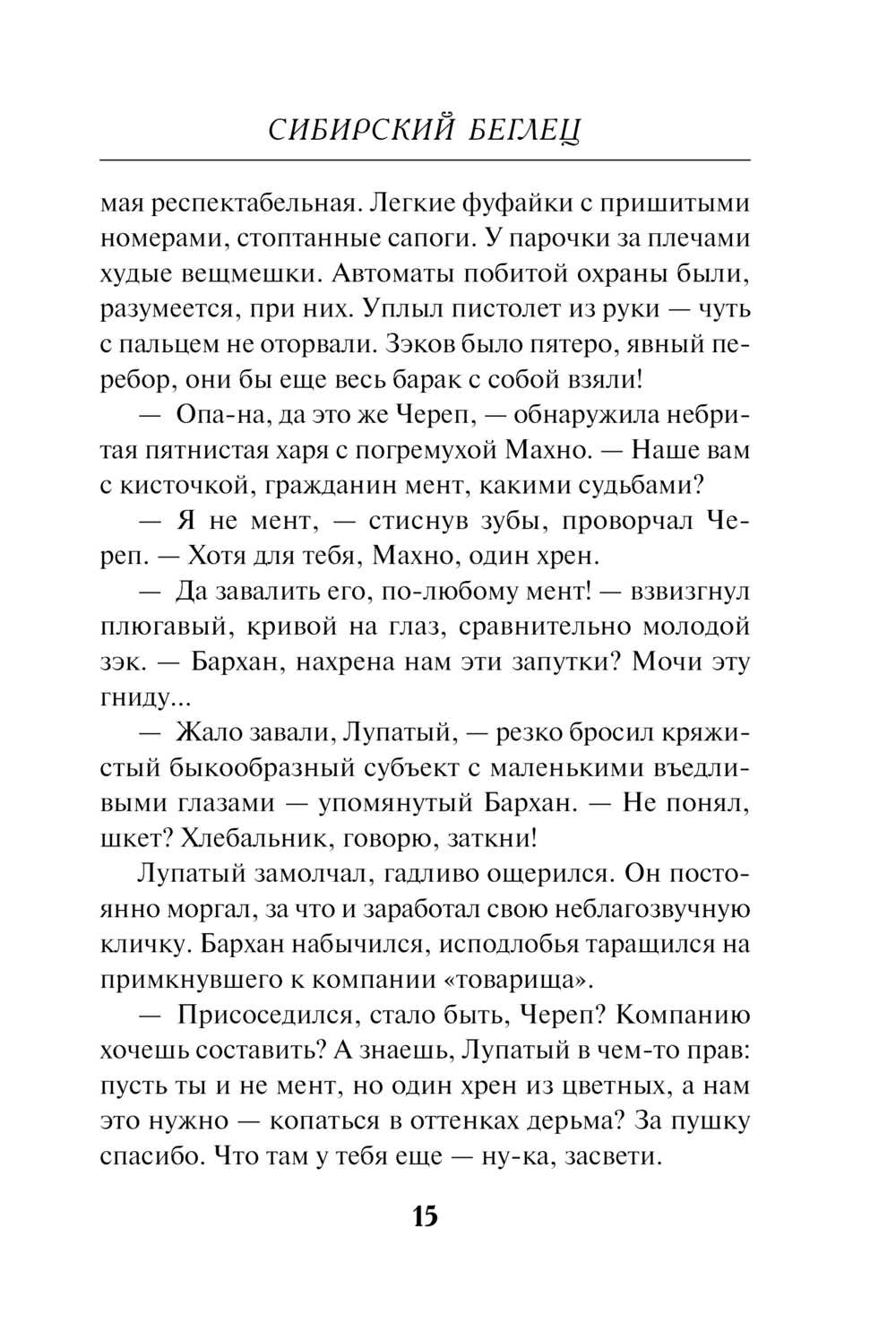 СИБИРСКИЙ БЕГЛЕЦ

мая респектабельная. Легкие фуфайки с пришитыми номерами, стоптанные сапоги. У парочки за плечами худые вещмешки. Автоматы побитой охраны были, разумеется, при них. Уплыл пистолет из руки — чуть с пальцем не оторвали. Зэков было пятеро, явный перебор, они бы еще весь барак с собой взяли!

— Опа-на, да это же Череп, — обнаружила небритая пятнистая харя с погремухой Махно. — Наше вам с кисточкой, гражданин мент, какими судьбами?

— Я не мент, — стиснув зубы, проворчал Череп. — Хотя для тебя, Махно, один хрен.

— Да завалить его, по-любому мент! — взвизгнул плюгавый, кривой на глаз, сравнительно молодой зэк. — Бархан, нахрена нам эти запутки? Мочи эту гниду...

— Жало завали, Лупатый, — резко бросил кряжистый быкообразный субъект с маленькими въедливыми глазами — упомянутый Бархан. — Не понял, шкет? Хлебальник, говорю, заткни!

Лупатый замолчал, гадливо ощерился. Он постоянно моргал, за что и заработал свою неблагозвучную кличку. Бархан набычился, исподлобья таращился на примкнувшего к компании «товарища».

— Присоседился, стало быть, Череп? Компанию хочешь составить? А знаешь, Лупатый в чем-то прав: пусть ты и не мент, но один хрен из цветных, а нам это нужно — копаться в оттенках дерьма? За пушку спасибо. Что там у тебя еще — ну-ка, засвети.

15